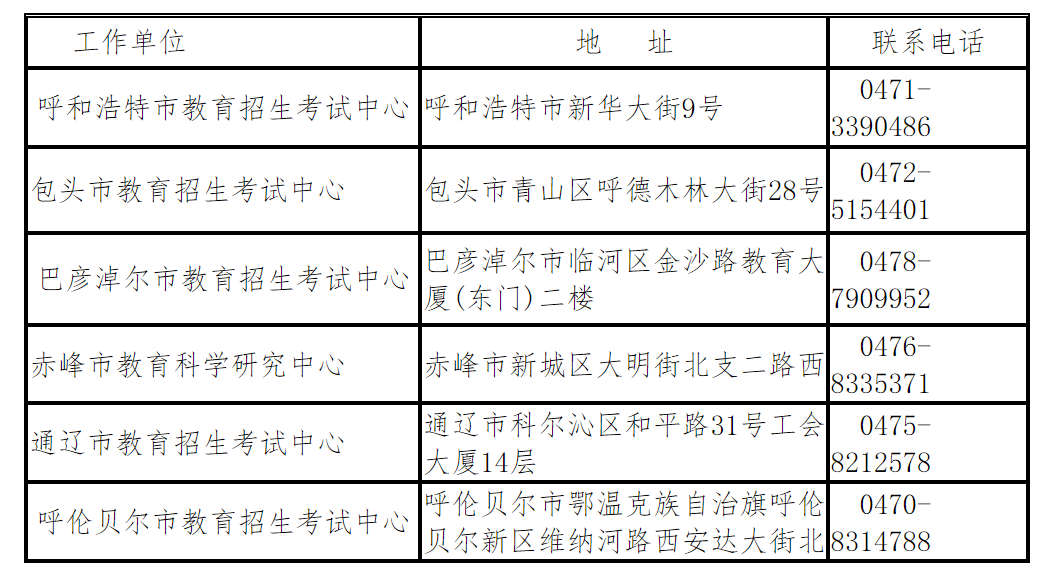 | 工作单位 | 地　址 | 联系电话 |
|---|---|---|
| 呼和浩特市教育招生考试中心 | 呼和浩特市新华大街9号 | 0471-3390486 |
| 包头市教育招生考试中心 | 包头市青山区呼德木林大街28号 | 0472-5154401 |
| 巴彦淖尔市教育招生考试中心 | 巴彦淖尔市临河区金沙路教育大厦(东门)二楼 | 0478-7909952 |
| 赤峰市教育科学研究中心 | 赤峰市新城区大明街北支二路西 | 0476-8335371 |
| 通辽市教育招生考试中心 | 通辽市科尔沁区和平路31号工会大厦14层 | 0475-8212578 |
| 呼伦贝尔市教育招生考试中心 | 呼伦贝尔市鄂温克族自治旗呼伦贝尔新区维纳河路西安达大街北 | 0470-8314788 |